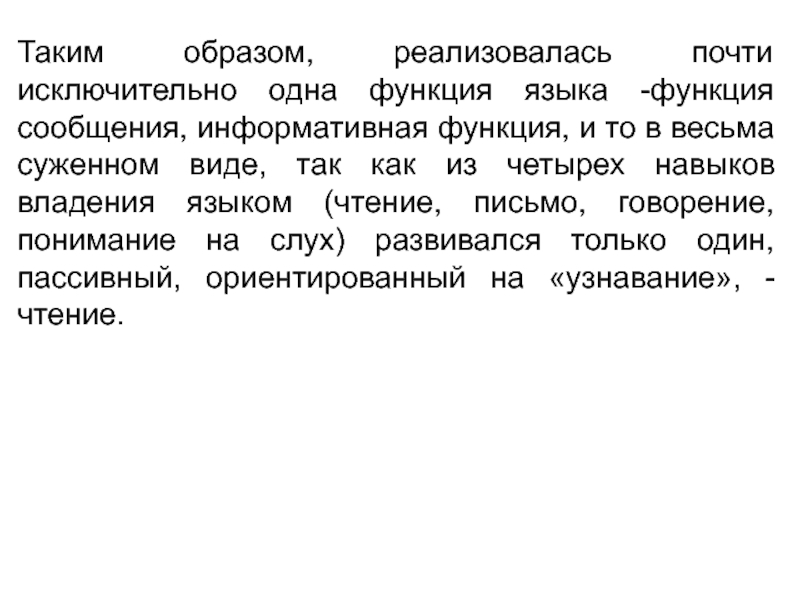 Таким образом, реализовалась почти исключительно одна функция языка -функция сообщения, информативная функция, и то в весьма суженном виде, так как из четырех навыков владения языком (чтение, письмо, говорение, понимание на слух) развивался только один, пассивный, ориентированный на «узнавание», - чтение.